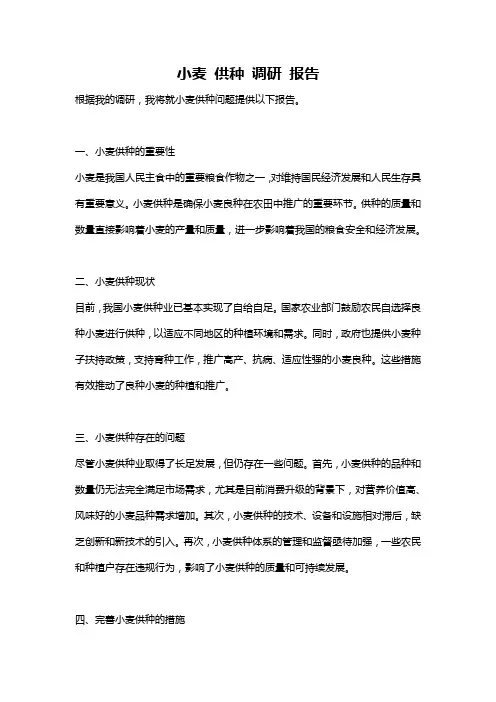 小麦 供种 调研 报告

根据我的调研，我将就小麦供种问题提供以下报告。

一、小麦供种的重要性

小麦是我国人民主食中的重要粮食作物之一，对维持国民经济发展和人民生存具有重要意义。小麦供种是确保小麦良种在农田中推广的重要环节。供种的质量和数量直接影响着小麦的产量和质量，进一步影响着我国的粮食安全和经济发展。

二、小麦供种现状

目前，我国小麦供种业已基本实现了自给自足。国家农业部门鼓励农民自选择良种小麦进行供种，以适应不同地区的种植环境和需求。同时，政府也提供小麦种子扶持政策，支持育种工作，推广高产、抗病、适应性强的小麦良种。这些措施有效推动了良种小麦的种植和推广。

三、小麦供种存在的问题

尽管小麦供种业取得了长足发展，但仍存在一些问题。首先，小麦供种的品种和数量仍无法完全满足市场需求，尤其是目前消费升级的背景下，对营养价值高、风味好的小麦品种需求增加。其次，小麦供种的技术、设备和设施相对滞后，缺乏创新和新技术的引入。再次，小麦供种体系的管理和监督亟待加强，一些农民和种植户存在违规行为，影响了小麦供种的质量和可持续发展。

四、完善小麦供种的措施